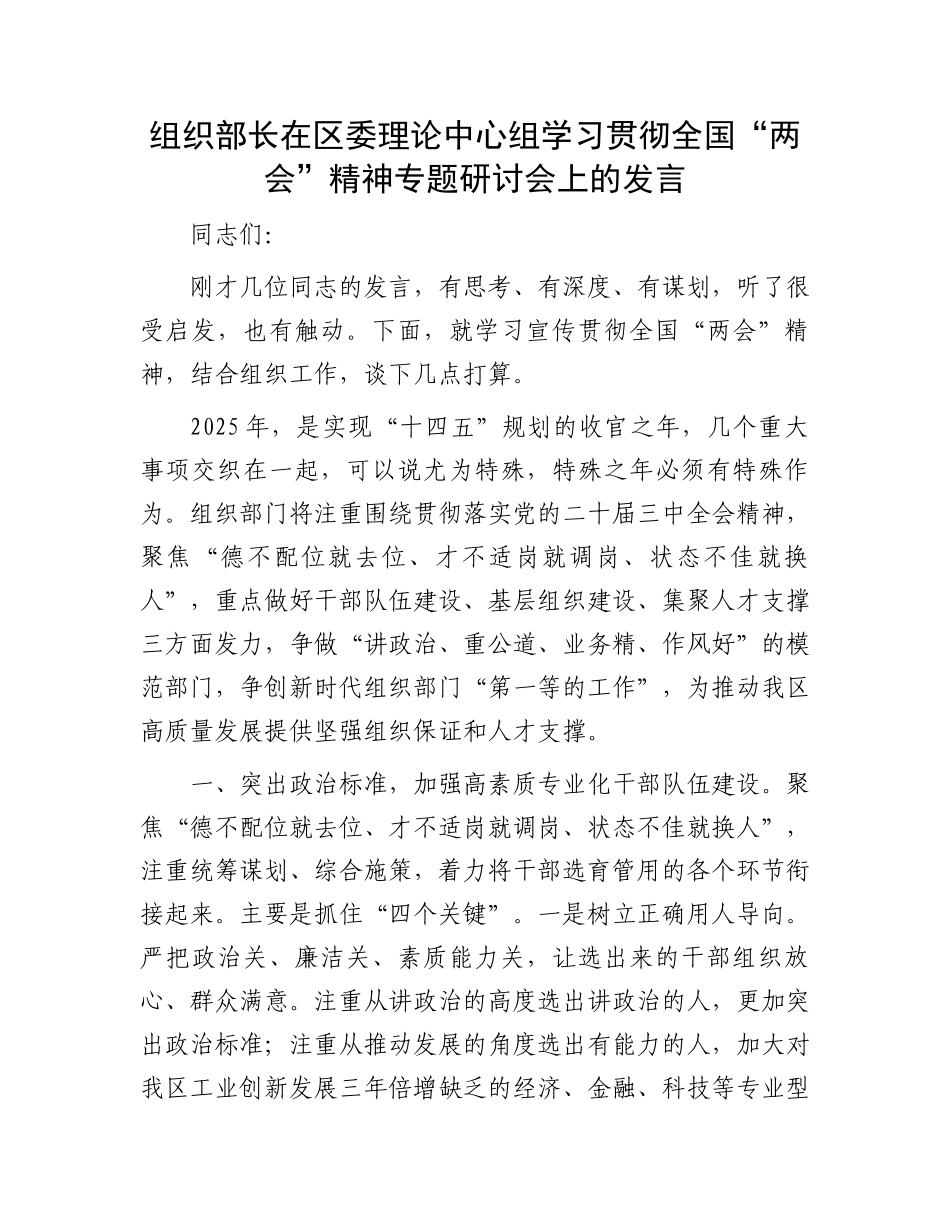 组织部长在区委理论中心组学习贯彻全国“两会”精神专题研讨会上的发言

同志们:

刚才几位同志的发言，有思考、有深度、有谋划，听了很受启发，也有触动。下面，就学习宣传贯彻全国“两会”精神，结合组织工作，谈下几点打算。

2025年，是实现“十四五”规划的收官之年，几个重大事项交织在一起，可以说尤为特殊，特殊之年必须有特殊作为。组织部门将注重围绕贯彻落实党的二十届三中全会精神，聚焦“德不配位就去位、才不适岗就调岗、状态不佳就换人”，重点做好干部队伍建设、基层组织建设、集聚人才支撑三方面发力，争做“讲政治、重公道、业务精、作风好”的模范部门，争创新时代组织部门“第一等的工作”，为推动我区高质量发展提供坚强组织保证和人才支撑。

一、突出政治标准，加强高素质专业化干部队伍建设。聚焦“德不配位就去位、才不适岗就调岗、状态不佳就换人”，注重统筹谋划、综合施策，着力将干部选育管用的各个环节衔接起来。主要是抓住“四个关键”。一是树立正确用人导向。严把政治关、廉洁关、素质能力关，让选出来的干部组织放心、群众满意。注重从讲政治的高度选出讲政治的人，更加突出政治标准；注重从推动发展的角度选出有能力的人，加大对我区工业创新发展三年倍增缺乏的经济、金融、科技等专业型